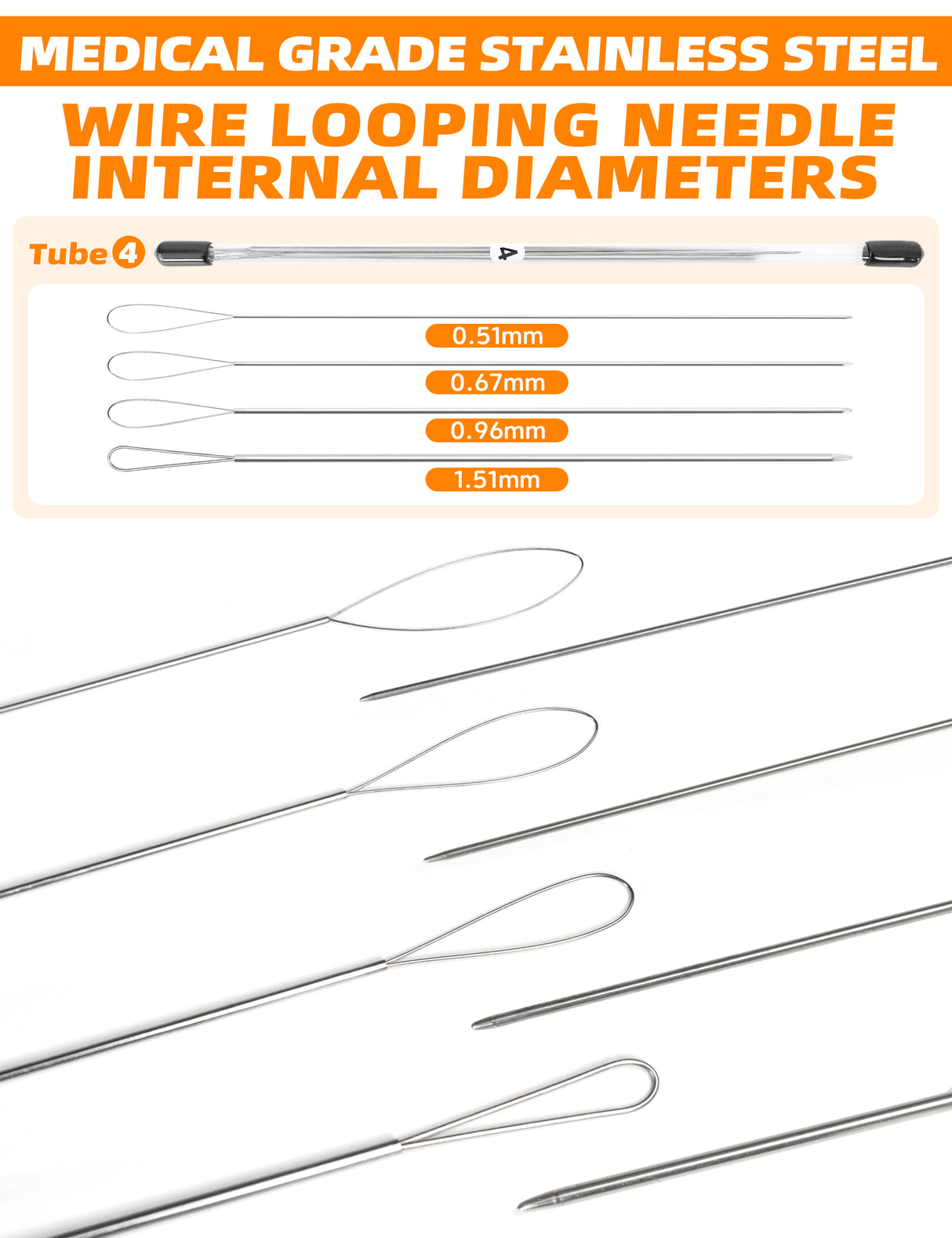 MEDICAL GRADE STAINLESS STEEL

WIRE LOOPING NEEDLE INTERNAL DIAMETERS

Tube 4

4

0.51mm

0.67mm

0.96mm

1.51mm